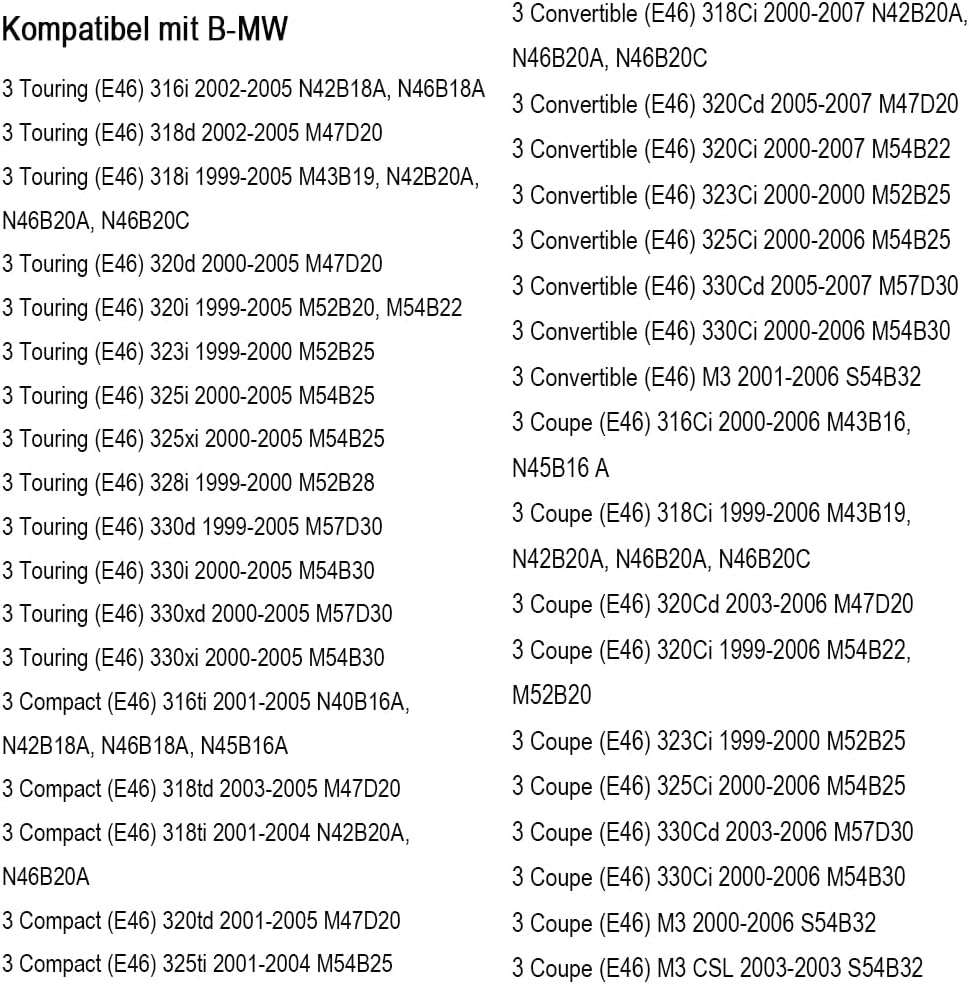 Kompatibel mit B-MW

3 Touring (E46) 316i 2002-2005 N42B18A, N46B18A

3 Touring (E46) 318d 2002-2005 M47D20

3 Touring (E46) 318i 1999-2005 M43B19, N42B20A, N46B20A, N46B20C

3 Touring (E46) 320d 2000-2005 M47D20

3 Touring (E46) 320i 1999-2005 M52B20, M54B22

3 Touring (E46) 323i 1999-2000 M52B25

3 Touring (E46) 325i 2000-2005 M54B25

3 Touring (E46) 325xi 2000-2005 M54B25

3 Touring (E46) 328i 1999-2000 M52B28

3 Touring (E46) 330d 1999-2005 M57D30

3 Touring (E46) 330i 2000-2005 M54B30

3 Touring (E46) 330xd 2000-2005 M57D30

3 Touring (E46) 330xi 2000-2005 M54B30

3 Compact (E46) 316ti 2001-2005 N40B16A, N42B18A, N46B18A, N45B16A

3 Compact (E46) 318td 2003-2005 M47D20

3 Compact (E46) 318ti 2001-2004 N42B20A, N46B20A

3 Compact (E46) 320td 2001-2005 M47D20

3 Compact (E46) 325ti 2001-2004 M54B25

3 Convertible (E46) 318Ci 2000-2007 N42B20A, N46B20A, N46B20C

3 Convertible (E46) 320Cd 2005-2007 M47D20

3 Convertible (E46) 320Ci 2000-2007 M54B22

3 Convertible (E46) 323Ci 2000-2000 M52B25

3 Convertible (E46) 325Ci 2000-2006 M54B25

3 Convertible (E46) 330Cd 2005-2007 M57D30

3 Convertible (E46) 330Ci 2000-2006 M54B30

3 Convertible (E46) M3 2001-2006 S54B32

3 Coupe (E46) 316Ci 2000-2006 M43B16, N45B16 A

3 Coupe (E46) 318Ci 1999-2006 M43B19, N42B20A, N46B20A, N46B20C

3 Coupe (E46) 320Cd 2003-2006 M47D20

3 Coupe (E46) 320Ci 1999-2006 M54B22, M52B20

3 Coupe (E46) 323Ci 1999-2000 M52B25

3 Coupe (E46) 325Ci 2000-2006 M54B25

3 Coupe (E46) 330Cd 2003-2006 M57D30

3 Coupe (E46) 330Ci 2000-2006 M54B30

3 Coupe (E46) M3 2000-2006 S54B32

3 Coupe (E46) M3 CSL 2003-2003 S54B32